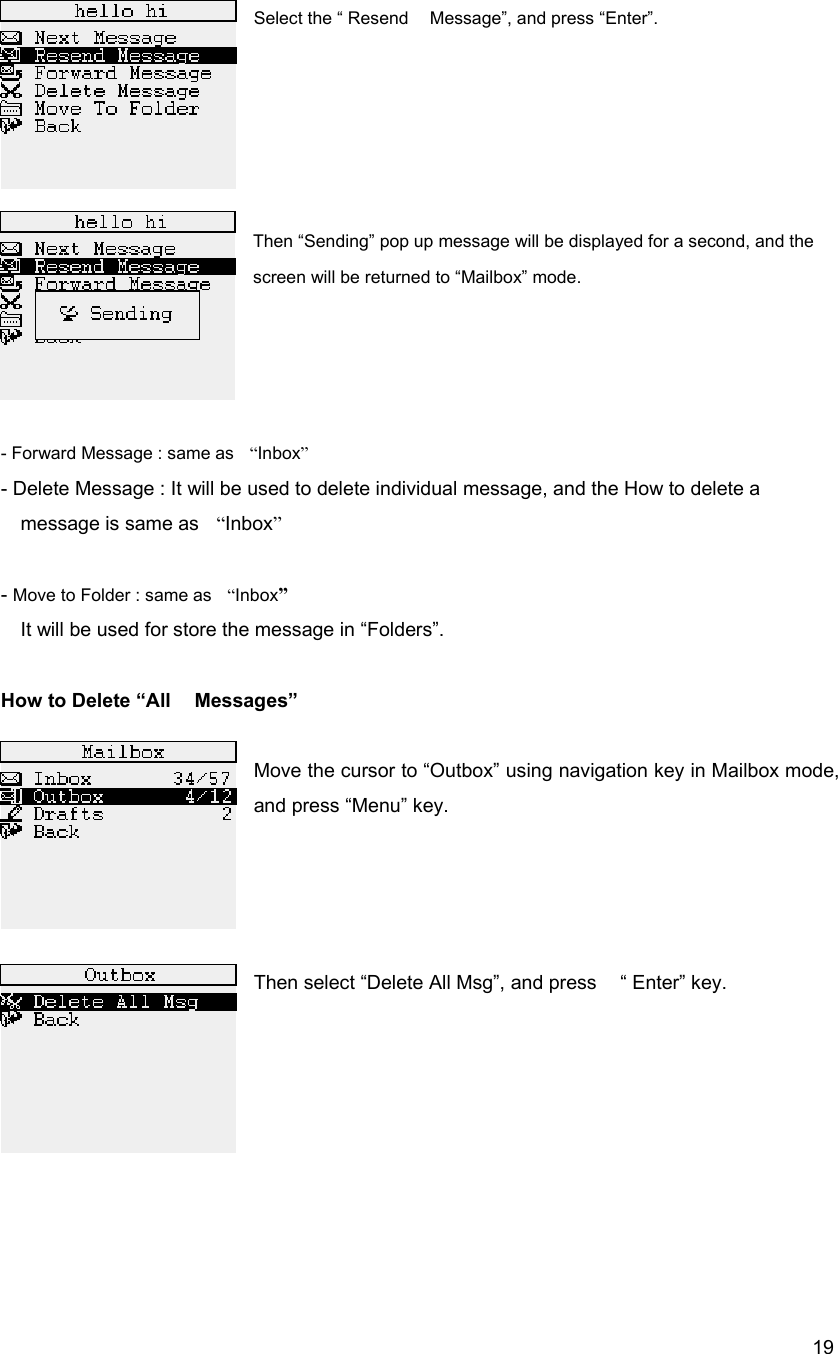 hello hi
Next Message
Resend Message
Forward Message
Delete Message
Move To Folder
Back

Select the “ Resend Message”, and press “Enter”.

hello hi
Next Message
Resend Message
Forward Message
Sending
Back

Then “Sending” pop up message will be displayed for a second, and the screen will be returned to “Mailbox” mode.

- Forward Message : same as “Inbox”

- Delete Message : It will be used to delete individual message, and the How to delete a message is same as “Inbox”

- Move to Folder : same as “Inbox”
It will be used for store the message in “Folders”.

How to Delete “All Messages”

Mailbox
Inbox 34/57
Outbox 4/12
Drafts 2
Back

Move the cursor to “Outbox” using navigation key in Mailbox mode, and press “Menu” key.

Outbox
Delete All Msg
Back

Then select “Delete All Msg”, and press “ Enter” key.

19